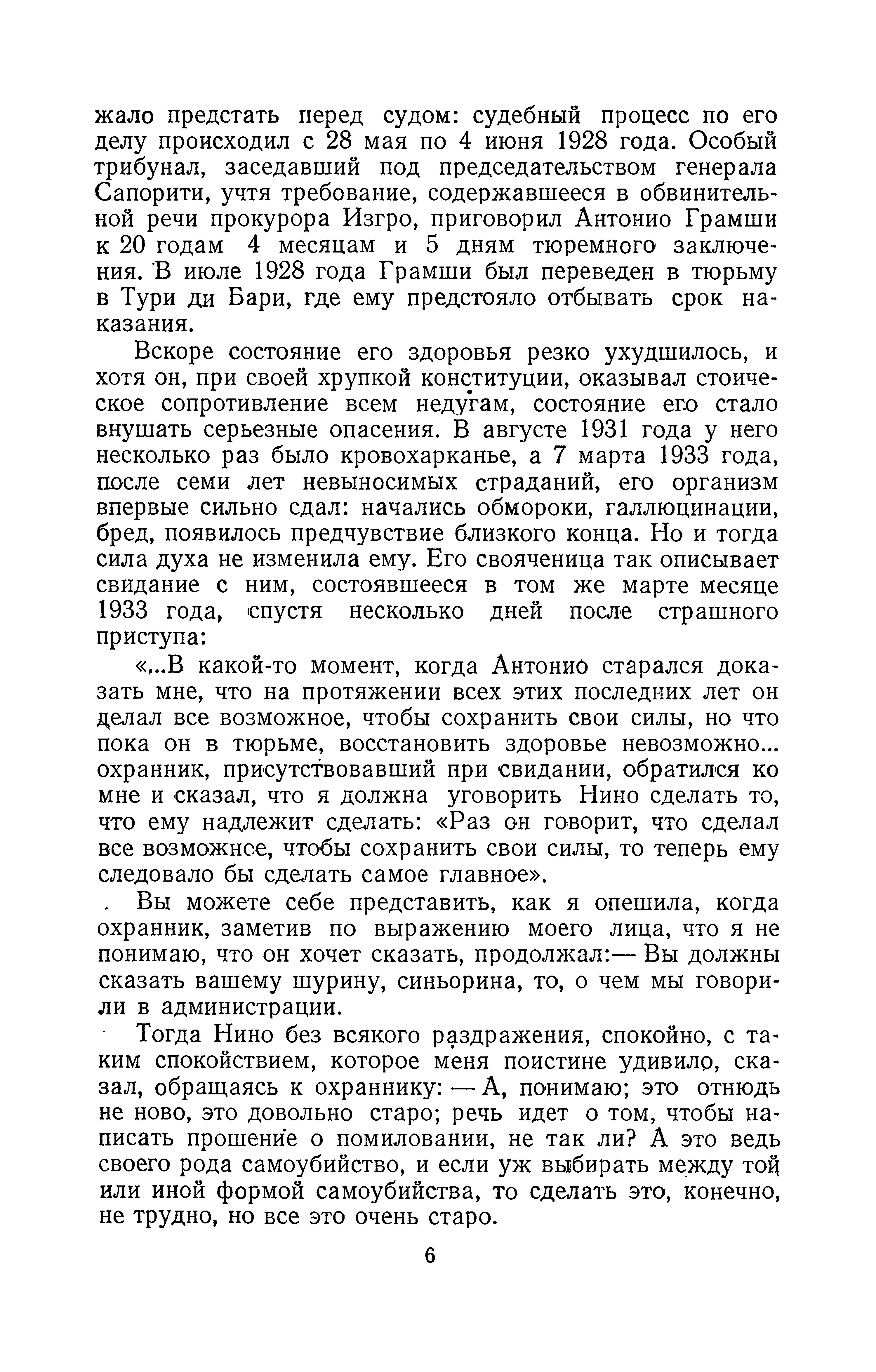 жало предстать перед судом: судебный процесс по его делу происходил с 28 мая по 4 июня 1928 года. Особый трибунал, заседавший под председательством генерала Сапорити, учтя требование, содержавшееся в обвинительной речи прокурора Изгро, приговорил Антонио Грамши к 20 годам 4 месяцам и 5 дням тюремного заключения. В июле 1928 года Грамши был переведен в тюрьму в Тури ди Бари, где ему предстояло отбывать срок наказания.

Вскоре состояние его здоровья резко ухудшилось, и хотя он, при своей хрупкой конституции, оказывал стоическое сопротивление всем недугам, состояние его стало внушать серьезные опасения. В августе 1931 года у него несколько раз было кровохарканье, а 7 марта 1933 года, после семи лет невыносимых страданий, его организм впервые сильно сдал: начались обмороки, галлюцинации, бред, появилось предчувствие близкого конца. Но и тогда сила духа не изменила ему. Его свояченица так описывает свидание с ним, состоявшееся в том же марте месяце 1933 года, спустя несколько дней после страшного приступа:

«...В какой-то момент, когда Антонио старался доказать мне, что на протяжении всех этих последних лет он делал все возможное, чтобы сохранить свои силы, но что пока он в тюрьме, восстановить здоровье невозможно... охранник, присутствовавший при свидании, обратился ко мне и сказал, что я должна уговорить Нино сделать то, что ему надлежит сделать: «Раз он говорит, что сделал все возможное, чтобы сохранить свои силы, то теперь ему следовало бы сделать самое главное».

Вы можете себе представить, как я опешила, когда охранник, заметив по выражению моего лица, что я не понимаю, что он хочет сказать, продолжал:— Вы должны сказать вашему шурину, синьорина, то, о чем мы говорили в администрации.

Тогда Нино без всякого раздражения, спокойно, с таким спокойствием, которое меня поистине удивило, сказал, обращаясь к охраннику: — А, понимаю; это отнюдь не ново, это довольно старо; речь идет о том, чтобы написать прошение о помиловании, не так ли? А это ведь своего рода самоубийство, и если уж выбирать между той или иной формой самоубийства, то сделать это, конечно, не трудно, но все это очень старо.

6